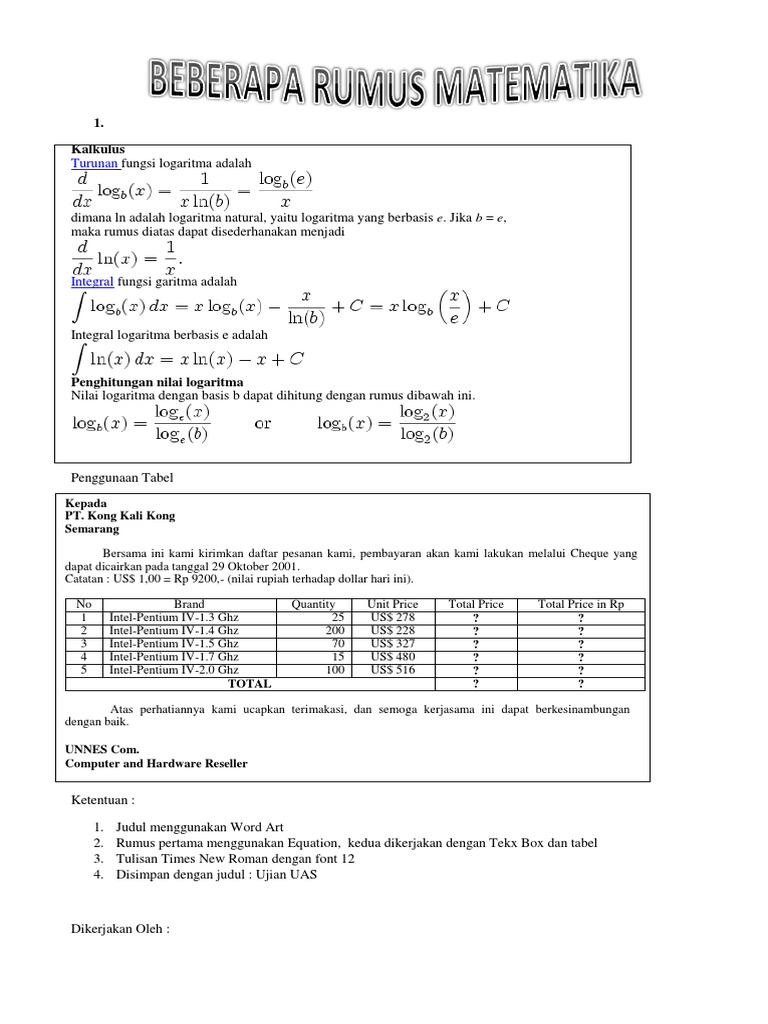 BEBERAPA RUMUS MATEMATIKA

1.

Kalkulus
Turunan fungsi logaritma adalah
$\frac{d}{dx}\log_b(x) = \frac{1}{x\ln(b)} = \frac{\log_b(e)}{x}$
dimana ln adalah logaritma natural, yaitu logaritma yang berbasis $e$. Jika $b = e$, maka rumus diatas dapat disederhanakan menjadi
$\frac{d}{dx}\ln(x) = \frac{1}{x}.$
Integral fungsi garitma adalah
$\int \log_b(x)\,dx = x\log_b(x) - \frac{x}{\ln(b)} + C = x\log_b\left(\frac{x}{e}\right) + C$
Integral logaritma berbasis e adalah
$\int \ln(x)\,dx = x\ln(x) - x + C$
Penghitungan nilai logaritma
Nilai logaritma dengan basis b dapat dihitung dengan rumus dibawah ini.
$\log_b(x) = \frac{\log_e(x)}{\log_e(b)}$ or $\log_b(x) = \frac{\log_2(x)}{\log_2(b)}$

Penggunaan Tabel

Kepada
PT. Kong Kali Kong
Semarang

Bersama ini kami kirimkan daftar pesanan kami, pembayaran akan kami lakukan melalui Cheque yang dapat dicairkan pada tanggal 29 Oktober 2001.
Catatan : US$ 1,00 = Rp 9200,- (nilai rupiah terhadap dollar hari ini).

| No | Brand | Quantity | Unit Price | Total Price | Total Price in Rp |
|---|---|---|---|---|---|
| 1 | Intel-Pentium IV-1.3 Ghz | 25 | US$ 278 | ? | ? |
| 2 | Intel-Pentium IV-1.4 Ghz | 200 | US$ 228 | ? | ? |
| 3 | Intel-Pentium IV-1.5 Ghz | 70 | US$ 327 | ? | ? |
| 4 | Intel-Pentium IV-1.7 Ghz | 15 | US$ 480 | ? | ? |
| 5 | Intel-Pentium IV-2.0 Ghz | 100 | US$ 516 | ? | ? |
| TOTAL | | | | ? | ? |

Atas perhatiannya kami ucapkan terimakasi, dan semoga kerjasama ini dapat berkesinambungan dengan baik.

UNNES Com.
Computer and Hardware Reseller

Ketentuan :

1. Judul menggunakan Word Art
2. Rumus pertama menggunakan Equation, kedua dikerjakan dengan Tekx Box dan tabel
3. Tulisan Times New Roman dengan font 12
4. Disimpan dengan judul : Ujian UAS

Dikerjakan Oleh :